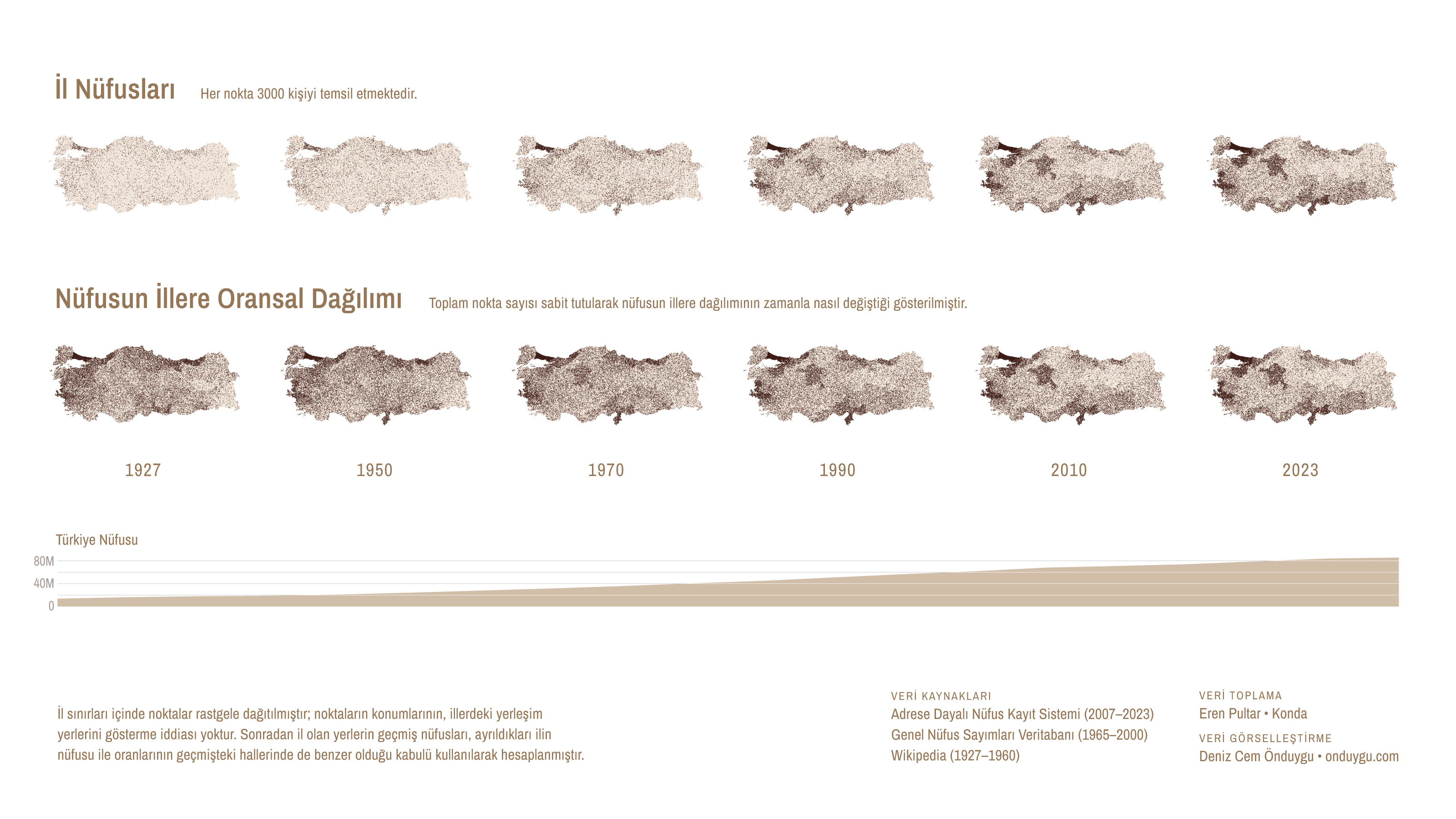 İl Nüfusları Her nokta 3000 kişiyi temsil etmektedir.

Nüfusun İllere Oransal Dağılımı Toplam nokta sayısı sabit tutularak nüfusun illere dağılımının zamanla nasıl değiştiği gösterilmiştir.

1927 1950 1970 1990 2010 2023

Türkiye Nüfusu
80M
40M
0

İl sınırları içinde noktalar rastgele dağıtılmıştır; noktaların konumlarının, illerdeki yerleşim yerlerini gösterme iddiası yoktur. Sonradan il olan yerlerin geçmiş nüfusları, ayrıldıkları ilin nüfusu ile oranlarının geçmişteki hallerinde de benzer olduğu kabulü kullanılarak hesaplanmıştır.

VERİ KAYNAKLARI
Adrese Dayalı Nüfus Kayıt Sistemi (2007–2023)
Genel Nüfus Sayımları Veritabanı (1965–2000)
Wikipedia (1927–1960)

VERİ TOPLAMA
Eren Pultar • Konda

VERİ GÖRSELLEŞTİRME
Deniz Cem Önduygu • onduygu.com